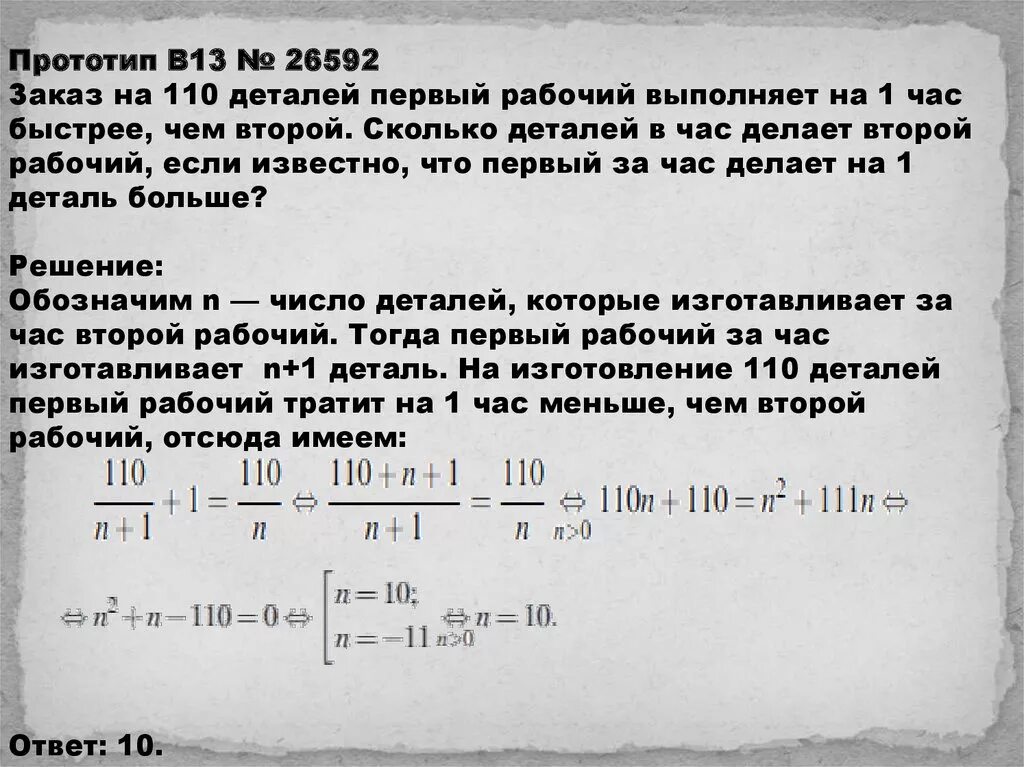 Прототип B13 № 26592
Заказ на 110 деталей первый рабочий выполняет на 1 час быстрее, чем второй. Сколько деталей в час делает второй рабочий, если известно, что первый за час делает на 1 деталь больше?

Решение:
Обозначим n — число деталей, которые изготавливает за час второй рабочий. Тогда первый рабочий за час изготавливает n+1 деталь. На изготовление 110 деталей первый рабочий тратит на 1 час меньше, чем второй рабочий, отсюда имеем:

$\frac{110}{n+1}+1=\frac{110}{n} \Leftrightarrow \frac{110+n+1}{n+1}=\frac{110}{n} \underset{n>0}{\Leftrightarrow} 110n+110=n^2+111n \Leftrightarrow$

$\Leftrightarrow n^2+n-110=0 \Leftrightarrow \left[\begin{array}{l} n=10; \\ n=-11 \end{array}\right. \underset{n>0}{\Leftrightarrow} n=10.$

Ответ: 10.